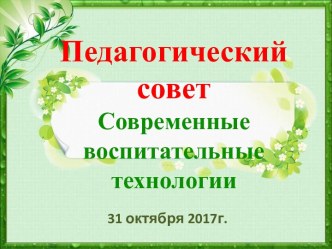 Педагогический совет

Современные воспитательные технологии

31 октября 2017г.